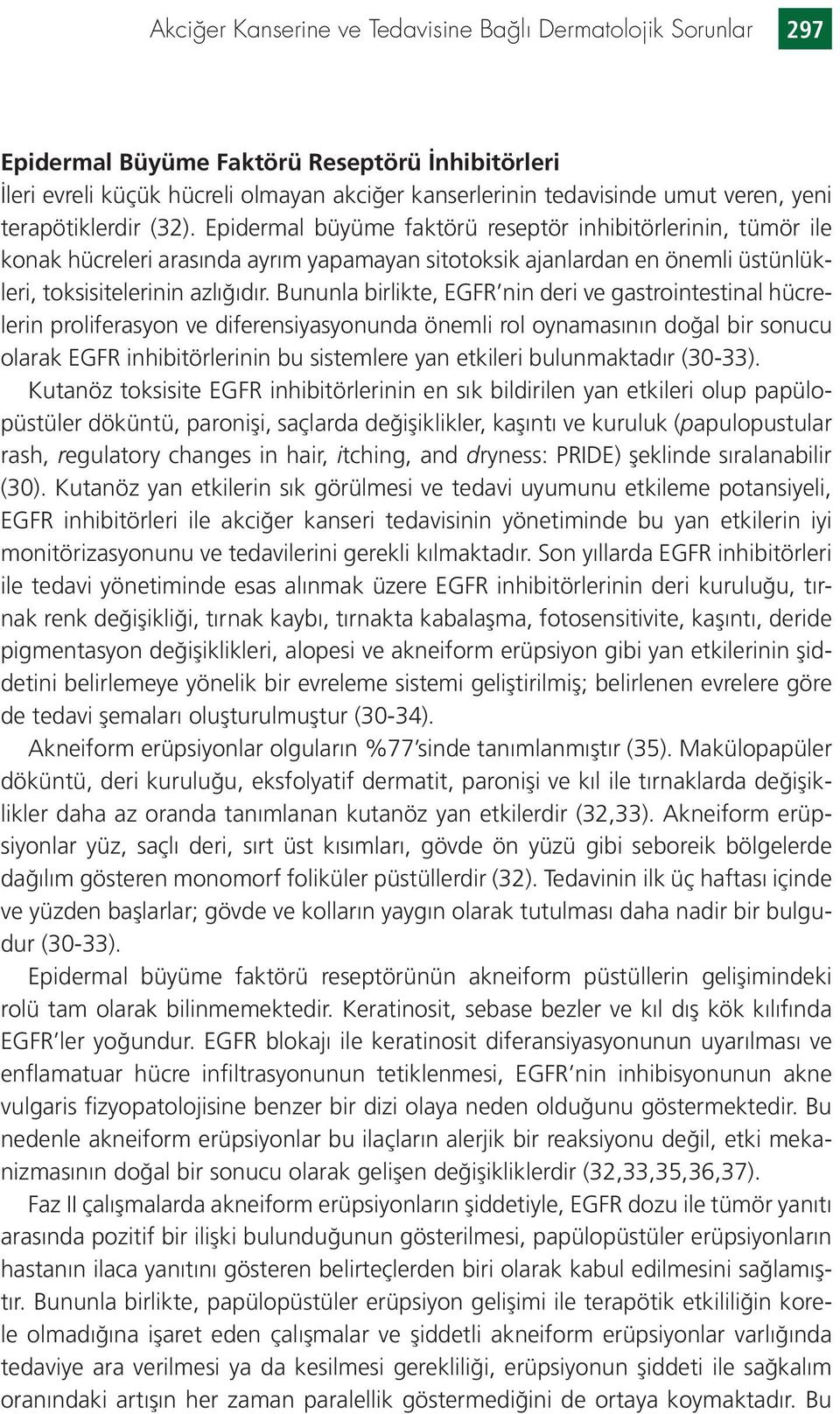 Akciğer Kanserine ve Tedavisine Bağlı Dermatolojik Sorunlar 297

Epidermal Büyüme Faktörü Reseptörü İnhibitörleri
İleri evreli küçük hücreli olmayan akciğer kanserlerinin tedavisinde umut veren, yeni terapötiklerdir (32). Epidermal büyüme faktörü reseptör inhibitörlerinin, tümör ile konak hücreleri arasında ayrım yapamayan sitotoksik ajanlardan en önemli üstünlükleri, toksisitelerinin azlığıdır. Bununla birlikte, EGFR'nin deri ve gastrointestinal hücrelerin proliferasyon ve diferensiyasyonunda önemli rol oynamasının doğal bir sonucu olarak EGFR inhibitörlerinin bu sistemlere yan etkileri bulunmaktadır (30-33).

Kutanöz toksisite EGFR inhibitörlerinin en sık bildirilen yan etkileri olup papülopüstüler döküntü, paronişi, saçlarda değişiklikler, kaşıntı ve kuruluk (papulopustular rash, regulatory changes in hair, itching, and dryness: PRIDE) şeklinde sıralanabilir (30). Kutanöz yan etkilerin sık görülmesi ve tedavi uyumunu etkileme potansiyeli, EGFR inhibitörleri ile akciğer kanseri tedavisinin yönetiminde bu yan etkilerin iyi monitörizasyonunu ve tedavilerini gerekli kılmaktadır. Son yıllarda EGFR inhibitörleri ile tedavi yönetiminde esas alınmak üzere EGFR inhibitörlerinin deri kuruluğu, tırnak renk değişikliği, tırnak kaybı, tırnakta kabalaşma, fotosensitivite, kaşıntı, deride pigmentasyon değişiklikleri, alopesi ve akneiform erüpsiyon gibi yan etkilerinin şiddetini belirlemeye yönelik bir evreleme sistemi geliştirilmiş; belirlenen evrelere göre de tedavi şemaları oluşturulmuştur (30-34).

Akneiform erüpsiyonlar olguların %77'sinde tanımlanmıştır (35). Makülopapüler döküntü, deri kuruluğu, eksfolyatif dermatit, paronişi ve kıl ile tırnaklarda değişiklikler daha az oranda tanımlanan kutanöz yan etkilerdir (32,33). Akneiform erüpsiyonlar yüz, saçlı deri, sırt üst kısımları, gövde ön yüzü gibi seboreik bölgelerde dağılım gösteren monomorf foliküler püstüllerdir (32). Tedavinin ilk üç haftası içinde ve yüzden başlarlar; gövde ve kolların yaygın olarak tutulması daha nadir bir bulgudur (30-33).

Epidermal büyüme faktörü reseptörünün akneiform püstüllerin gelişimindeki rolü tam olarak bilinmemektedir. Keratinosit, sebase bezler ve kıl dış kök kılıfında EGFR'ler yoğundur. EGFR blokajı ile keratinosit diferansiyasyonunun uyarılması ve enflamatuar hücre infiltrasyonunun tetiklenmesi, EGFR'nin inhibisyonunun akne vulgaris fizyopatolojisine benzer bir dizi olaya neden olduğunu göstermektedir. Bu nedenle akneiform erüpsiyonlar bu ilaçların alerjik bir reaksiyonu değil, etki mekanizmasının doğal bir sonucu olarak gelişen değişikliklerdir (32,33,35,36,37).

Faz II çalışmalarda akneiform erüpsiyonların şiddetiyle, EGFR dozu ile tümör yanıtı arasında pozitif bir ilişki bulunduğunun gösterilmesi, papülopüstüler erüpsiyonların hastanın ilaca yanıtını gösteren belirteçlerden biri olarak kabul edilmesini sağlamıştır. Bununla birlikte, papülopüstüler erüpsiyon gelişimi ile terapötik etkililiğin korele olmadığına işaret eden çalışmalar ve şiddetli akneiform erüpsiyonlar varlığında tedaviye ara verilmesi ya da kesilmesi gerekliliği, erüpsiyonun şiddeti ile sağkalım oranındaki artışın her zaman paralellik göstermediğini de ortaya koymaktadır. Bu